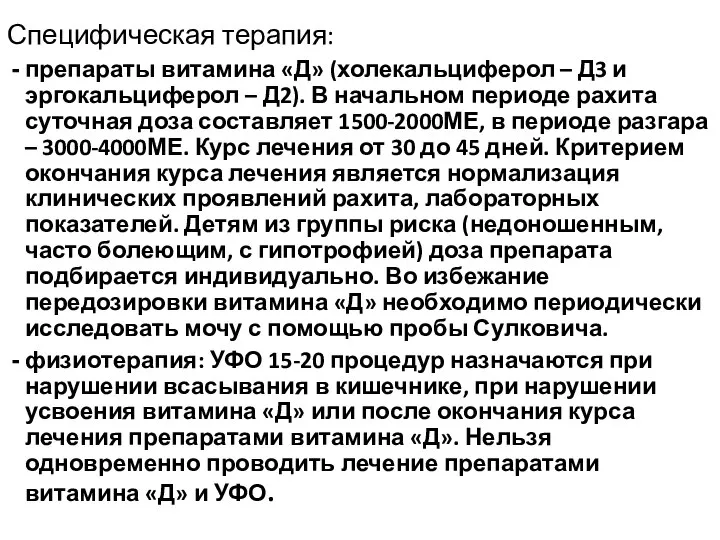 Специфическая терапия:

- препараты витамина «Д» (холекальциферол – Д3 и эргокальциферол – Д2). В начальном периоде рахита суточная доза составляет 1500-2000МЕ, в периоде разгара – 3000-4000МЕ. Курс лечения от 30 до 45 дней. Критерием окончания курса лечения является нормализация клинических проявлений рахита, лабораторных показателей. Детям из группы риска (недоношенным, часто болеющим, с гипотрофией) доза препарата подбирается индивидуально. Во избежание передозировки витамина «Д» необходимо периодически исследовать мочу с помощью пробы Сулковича.

- физиотерапия: УФО 15-20 процедур назначаются при нарушении всасывания в кишечнике, при нарушении усвоения витамина «Д» или после окончания курса лечения препаратами витамина «Д». Нельзя одновременно проводить лечение препаратами витамина «Д» и УФО.